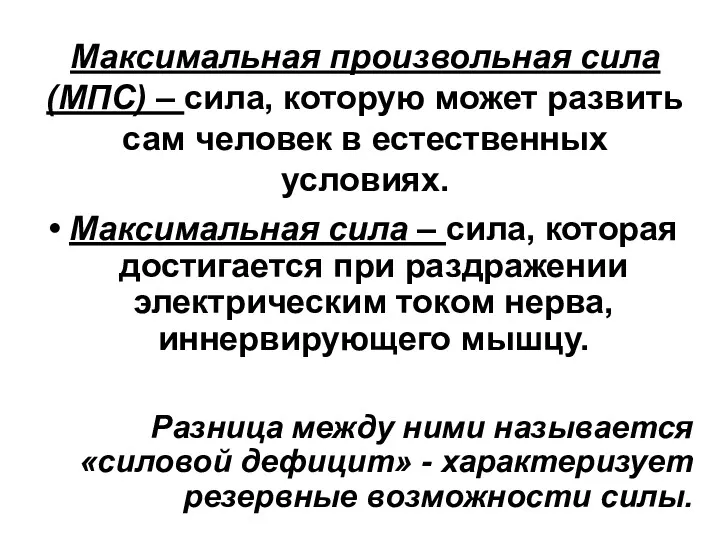 Максимальная произвольная сила (МПС) – сила, которую может развить сам человек в естественных условиях.

• Максимальная сила – сила, которая достигается при раздражении электрическим током нерва, иннервирующего мышцу.

Разница между ними называется «силовой дефицит» - характеризует резервные возможности силы.